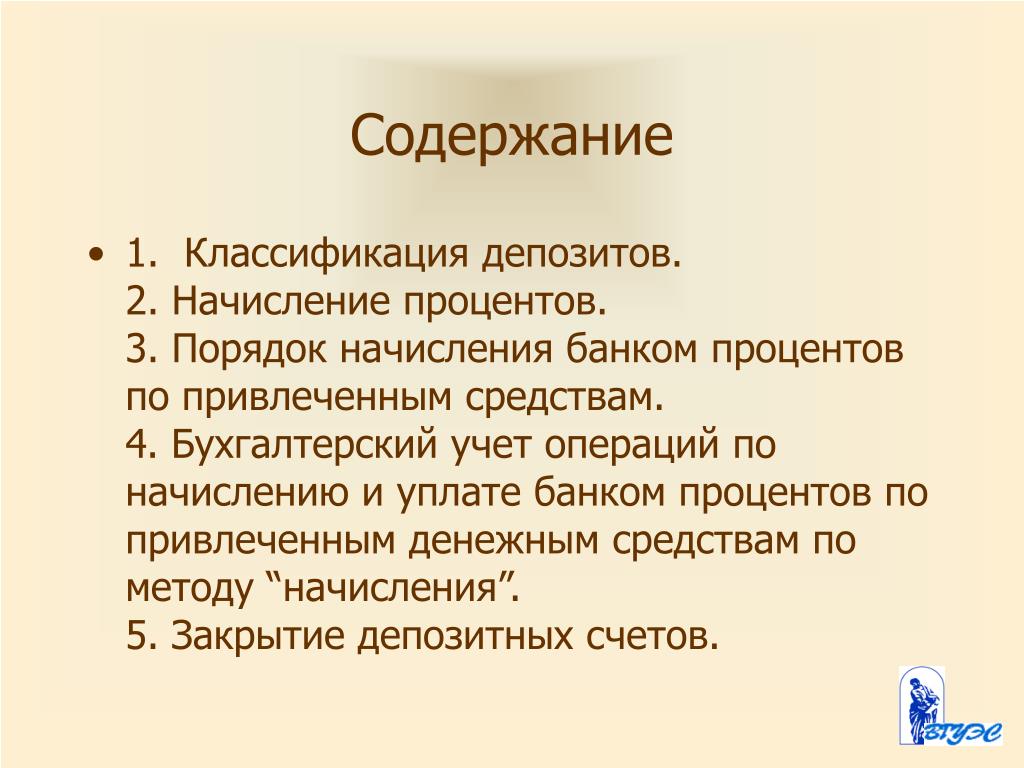 Содержание

• 1. Классификация депозитов.
2. Начисление процентов.
3. Порядок начисления банком процентов по привлеченным средствам.
4. Бухгалтерский учет операций по начислению и уплате банком процентов по привлеченным денежным средствам по методу “начисления”.
5. Закрытие депозитных счетов.

ВГУЭС